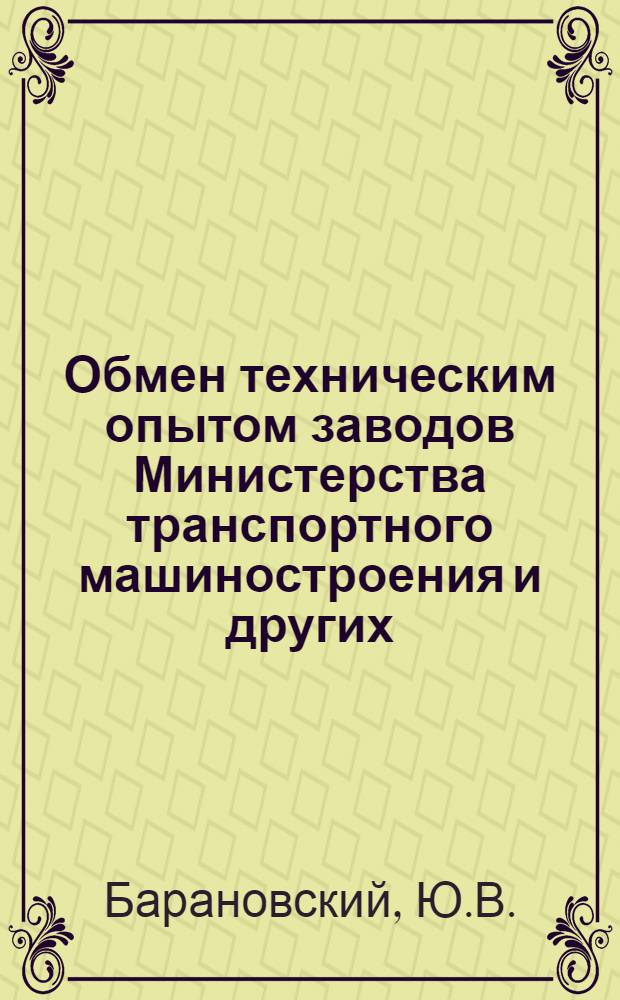 Обмен техническим опытом заводов Министерства транспортного машиностроения и других

Барановский, Ю.В.